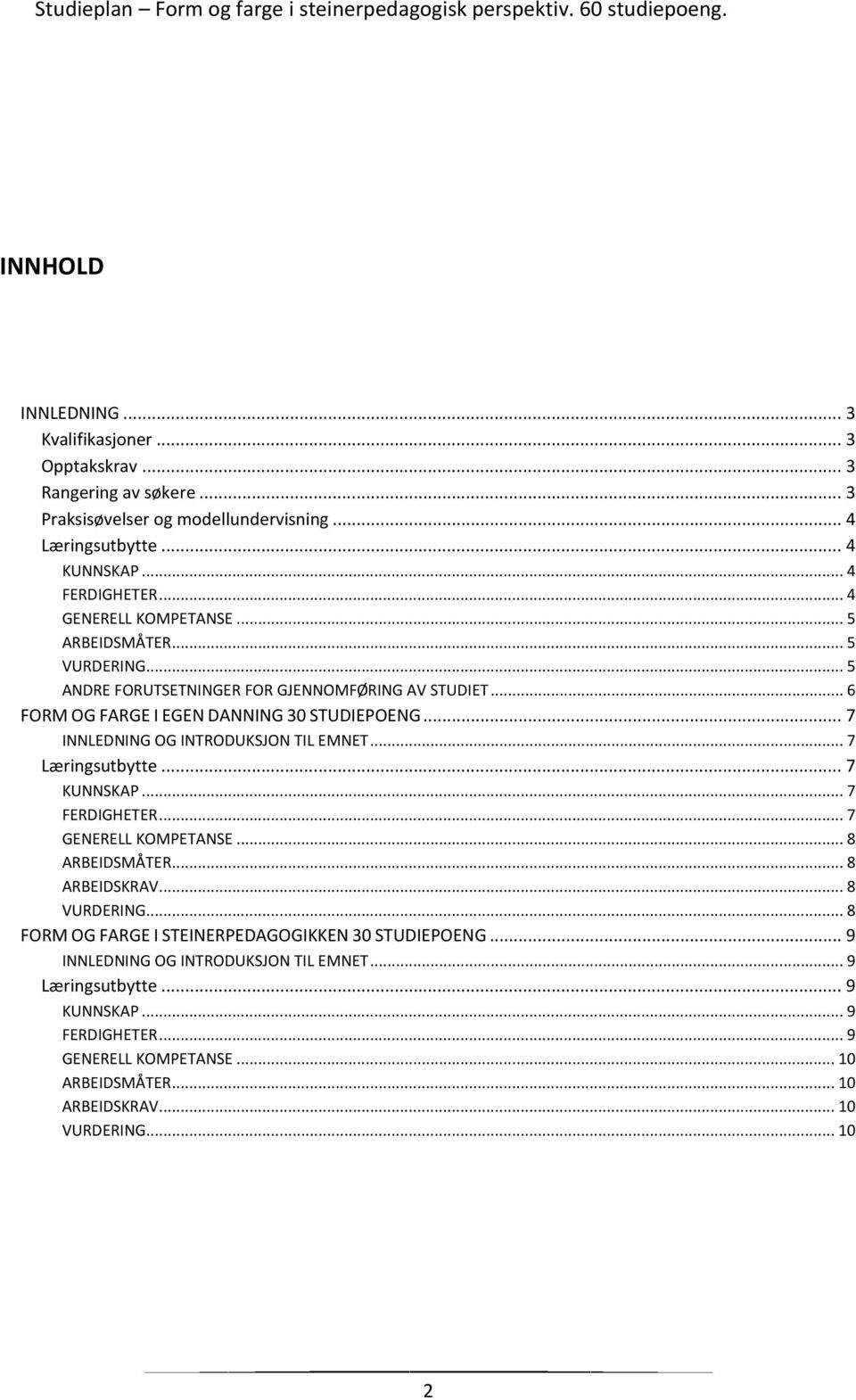 Studieplan – Form og farge i steinerpedagogisk perspektiv. 60 studiepoeng.

INNHOLD

INNLEDNING ... 3
Kvalifikasjoner ... 3
Opptakskrav ... 3
Rangering av søkere ... 3
Praksisøvelser og modellundervisning ... 4
Læringsutbytte ... 4
KUNNSKAP ... 4
FERDIGHETER ... 4
GENERELL KOMPETANSE ... 5
ARBEIDSMÅTER ... 5
VURDERING ... 5
ANDRE FORUTSETNINGER FOR GJENNOMFØRING AV STUDIET ... 6
FORM OG FARGE I EGEN DANNING 30 STUDIEPOENG ... 7
INNLEDNING OG INTRODUKSJON TIL EMNET ... 7
Læringsutbytte ... 7
KUNNSKAP ... 7
FERDIGHETER ... 7
GENERELL KOMPETANSE ... 8
ARBEIDSMÅTER ... 8
ARBEIDSKRAV ... 8
VURDERING ... 8
FORM OG FARGE I STEINERPEDAGOGIKKEN 30 STUDIEPOENG ... 9
INNLEDNING OG INTRODUKSJON TIL EMNET ... 9
Læringsutbytte ... 9
KUNNSKAP ... 9
FERDIGHETER ... 9
GENERELL KOMPETANSE ... 10
ARBEIDSMÅTER ... 10
ARBEIDSKRAV ... 10
VURDERING ... 10

2